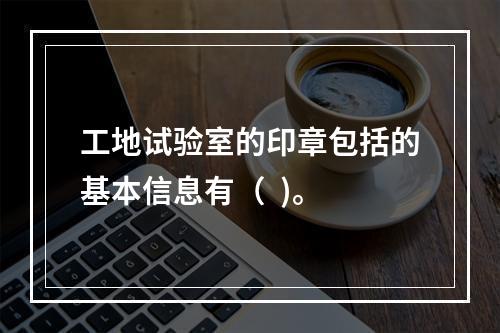 工地试验室的印章包括的基本信息有（ ）。